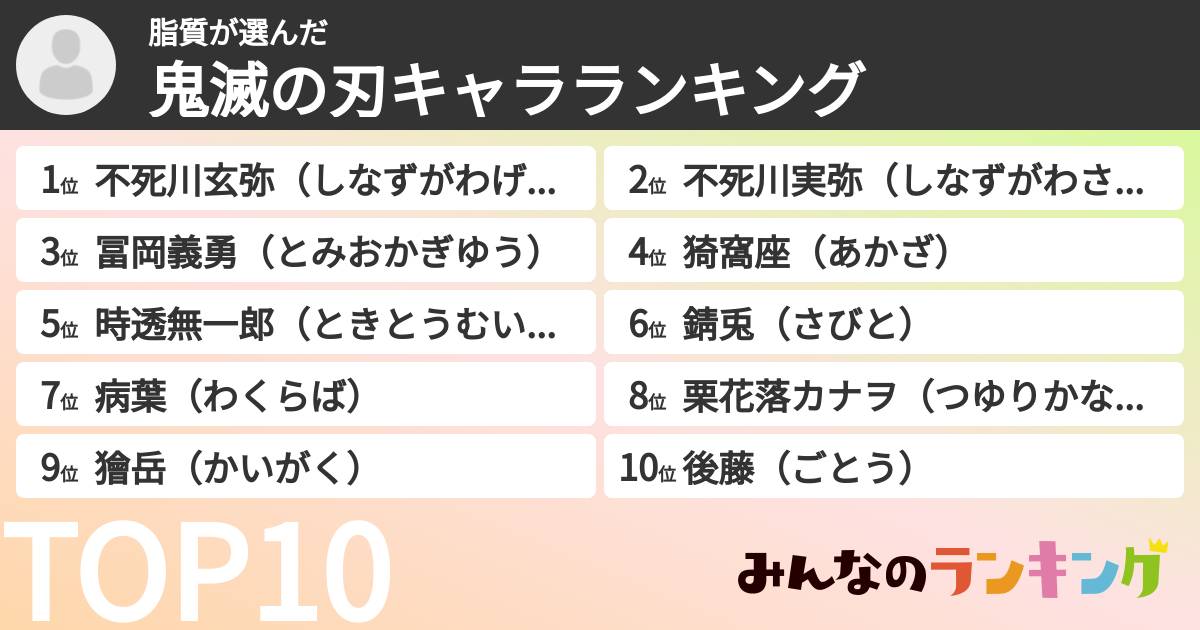 脂質が選んだ
鬼滅の刃キャラランキング

1位 不死川玄弥（しなずがわげ...
2位 不死川実弥（しなずがわさ...
3位 冨岡義勇（とみおかぎゆう）
4位 猗窩座（あかざ）
5位 時透無一郎（ときとうむい...
6位 錆兎（さびと）
7位 病葉（わくらば）
8位 栗花落カナヲ（つゆりかな...
9位 獪岳（かいがく）
10位 後藤（ごとう）

TOP10

みんなのランキング